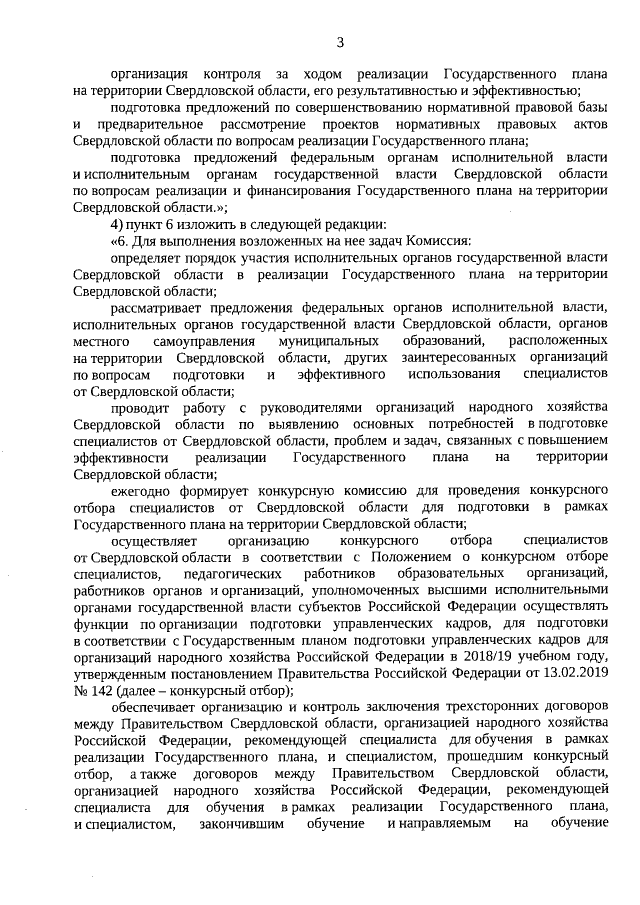 3

организация контроля за ходом реализации Государственного плана на территории Свердловской области, его результативностью и эффективностью;

подготовка предложений по совершенствованию нормативной правовой базы и предварительное рассмотрение проектов нормативных правовых актов Свердловской области по вопросам реализации Государственного плана;

подготовка предложений федеральным органам исполнительной власти и исполнительным органам государственной власти Свердловской области по вопросам реализации и финансирования Государственного плана на территории Свердловской области.»;

4) пункт 6 изложить в следующей редакции:

«6. Для выполнения возложенных на нее задач Комиссия:

определяет порядок участия исполнительных органов государственной власти Свердловской области в реализации Государственного плана на территории Свердловской области;

рассматривает предложения федеральных органов исполнительной власти, исполнительных органов государственной власти Свердловской области, органов местного самоуправления муниципальных образований, расположенных на территории Свердловской области, других заинтересованных организаций по вопросам подготовки и эффективного использования специалистов от Свердловской области;

проводит работу с руководителями организаций народного хозяйства Свердловской области по выявлению основных потребностей в подготовке специалистов от Свердловской области, проблем и задач, связанных с повышением эффективности реализации Государственного плана на территории Свердловской области;

ежегодно формирует конкурсную комиссию для проведения конкурсного отбора специалистов от Свердловской области для подготовки в рамках Государственного плана на территории Свердловской области;

осуществляет организацию конкурсного отбора специалистов от Свердловской области в соответствии с Положением о конкурсном отборе специалистов, педагогических работников образовательных организаций, работников органов и организаций, уполномоченных высшими исполнительными органами государственной власти субъектов Российской Федерации осуществлять функции по организации подготовки управленческих кадров, для подготовки в соответствии с Государственным планом подготовки управленческих кадров для организаций народного хозяйства Российской Федерации в 2018/19 учебном году, утвержденным постановлением Правительства Российской Федерации от 13.02.2019 № 142 (далее – конкурсный отбор);

обеспечивает организацию и контроль заключения трехсторонних договоров между Правительством Свердловской области, организацией народного хозяйства Российской Федерации, рекомендующей специалиста для обучения в рамках реализации Государственного плана, и специалистом, прошедшим конкурсный отбор, а также договоров между Правительством Свердловской области, организацией народного хозяйства Российской Федерации, рекомендующей специалиста для обучения в рамках реализации Государственного плана, и специалистом, закончившим обучение и направляемым на обучение